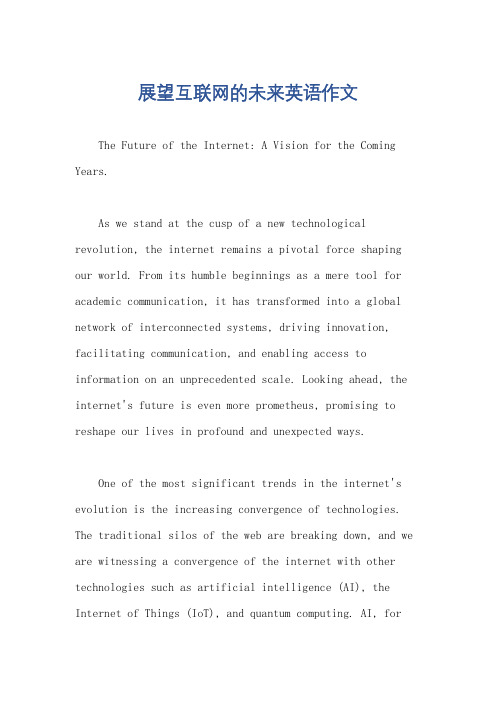 展望互联网的未来英语作文

The Future of the Internet: A Vision for the Coming Years.

As we stand at the cusp of a new technological revolution, the internet remains a pivotal force shaping our world. From its humble beginnings as a mere tool for academic communication, it has transformed into a global network of interconnected systems, driving innovation, facilitating communication, and enabling access to information on an unprecedented scale. Looking ahead, the internet's future is even more prometheus, promising to reshape our lives in profound and unexpected ways.

One of the most significant trends in the internet's evolution is the increasing convergence of technologies. The traditional silos of the web are breaking down, and we are witnessing a convergence of the internet with other technologies such as artificial intelligence (AI), the Internet of Things (IoT), and quantum computing. AI, for